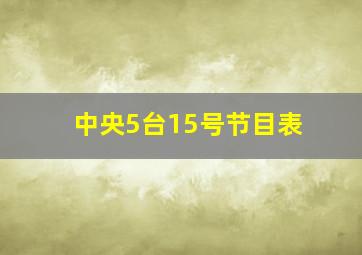 中央5台15号节目表